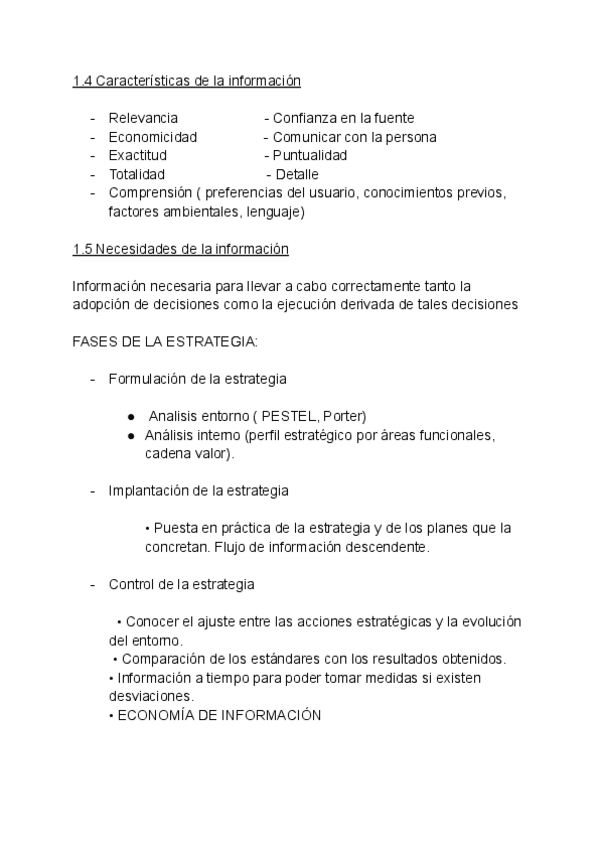 1.4 Características de la información

- Relevancia - Confianza en la fuente
- Economicidad - Comunicar con la persona
- Exactitud - Puntualidad
- Totalidad - Detalle
- Comprensión ( preferencias del usuario, conocimientos previos, factores ambientales, lenguaje)

1.5 Necesidades de la información

Información necesaria para llevar a cabo correctamente tanto la adopción de decisiones como la ejecución derivada de tales decisiones

FASES DE LA ESTRATEGIA:

- Formulación de la estrategia

● Analisis entorno ( PESTEL, Porter)
● Análisis interno (perfil estratégico por áreas funcionales, cadena valor).

- Implantación de la estrategia

• Puesta en práctica de la estrategia y de los planes que la concretan. Flujo de información descendente.

- Control de la estrategia

• Conocer el ajuste entre las acciones estratégicas y la evolución del entorno.
• Comparación de los estándares con los resultados obtenidos.
• Información a tiempo para poder tomar medidas si existen desviaciones.
• ECONOMÍA DE INFORMACIÓN